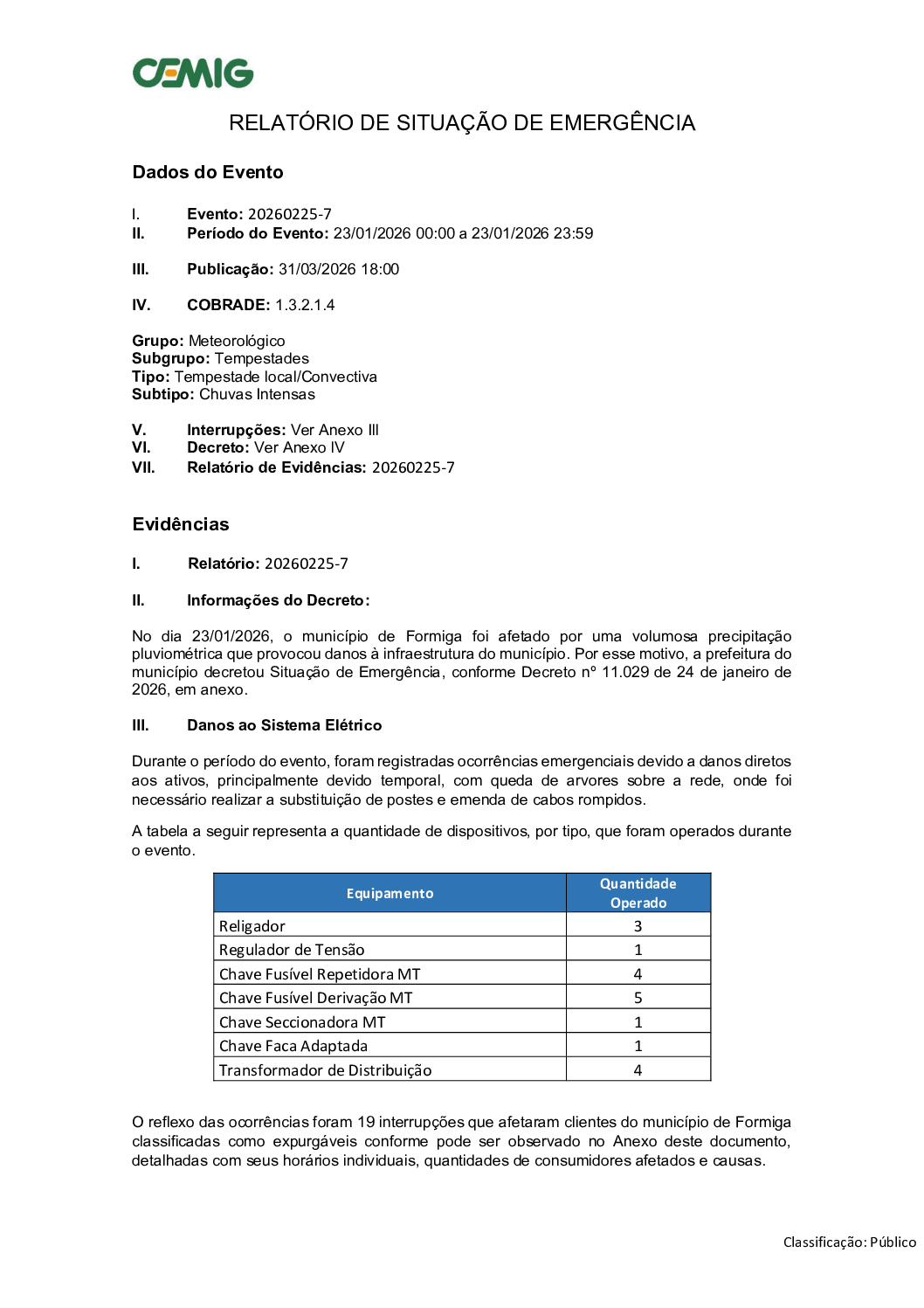 CEMIG

RELATÓRIO DE SITUAÇÃO DE EMERGÊNCIA

Dados do Evento

I. Evento: 20260225-7
II. Período do Evento: 23/01/2026 00:00 a 23/01/2026 23:59

III. Publicação: 31/03/2026 18:00

IV. COBRADE: 1.3.2.1.4

Grupo: Meteorológico
Subgrupo: Tempestades
Tipo: Tempestade local/Convectiva
Subtipo: Chuvas Intensas

V. Interrupções: Ver Anexo III
VI. Decreto: Ver Anexo IV
VII. Relatório de Evidências: 20260225-7

Evidências

I. Relatório: 20260225-7

II. Informações do Decreto:

No dia 23/01/2026, o município de Formiga foi afetado por uma volumosa precipitação pluviométrica que provocou danos à infraestrutura do município. Por esse motivo, a prefeitura do município decretou Situação de Emergência, conforme Decreto nº 11.029 de 24 de janeiro de 2026, em anexo.

III. Danos ao Sistema Elétrico

Durante o período do evento, foram registradas ocorrências emergenciais devido a danos diretos aos ativos, principalmente devido temporal, com queda de arvores sobre a rede, onde foi necessário realizar a substituição de postes e emenda de cabos rompidos.

A tabela a seguir representa a quantidade de dispositivos, por tipo, que foram operados durante o evento.

| Equipamento | Quantidade Operado |
|---|---|
| Religador | 3 |
| Regulador de Tensão | 1 |
| Chave Fusível Repetidora MT | 4 |
| Chave Fusível Derivação MT | 5 |
| Chave Seccionadora MT | 1 |
| Chave Faca Adaptada | 1 |
| Transformador de Distribuição | 4 |

O reflexo das ocorrências foram 19 interrupções que afetaram clientes do município de Formiga classificadas como expurgáveis conforme pode ser observado no Anexo deste documento, detalhadas com seus horários individuais, quantidades de consumidores afetados e causas.

Classificação: Público